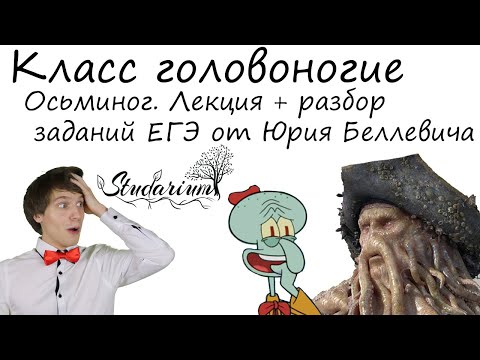 Класс головоногие
Осьминог. Лекция + разбор заданий ЕГЭ от Юрия Беллевича

Studarium